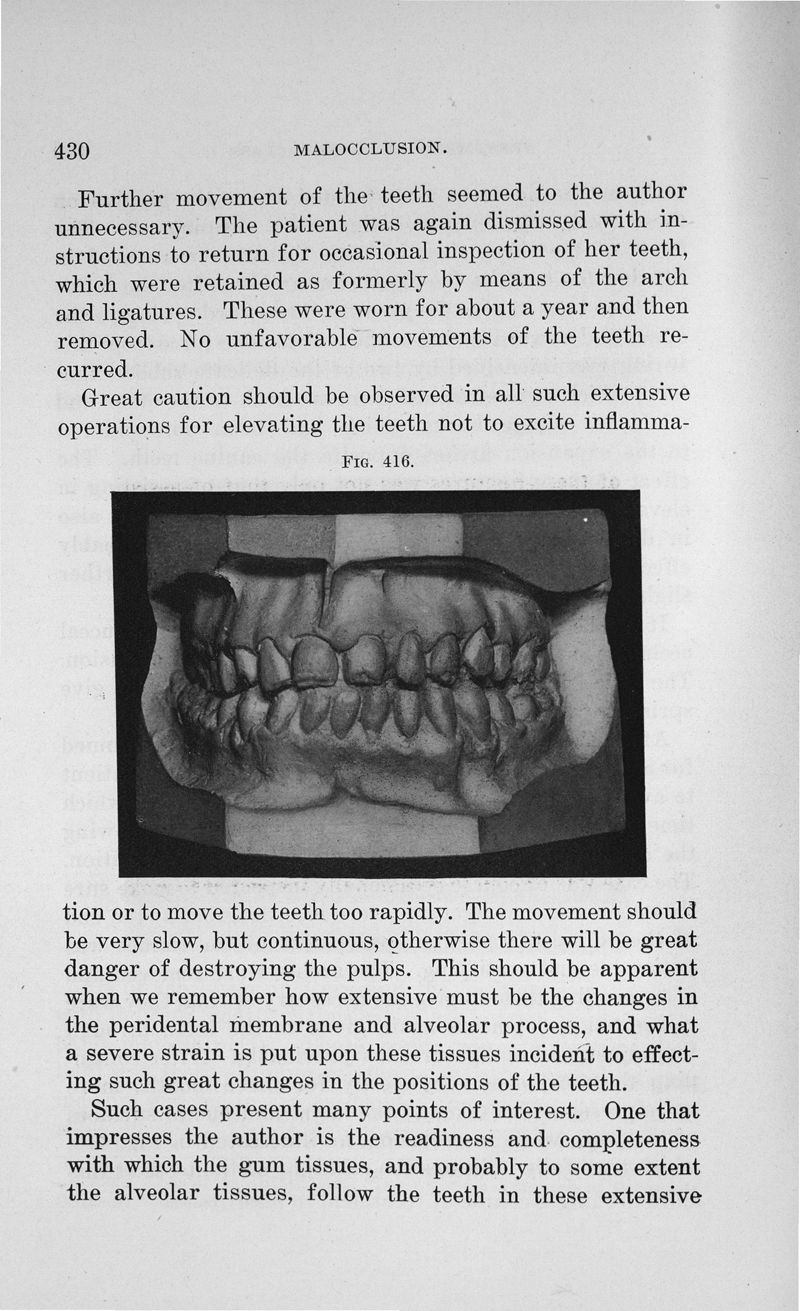 430 MALOCCLUSION.

Further movement of the teeth seemed to the author unnecessary. The patient was again dismissed with instructions to return for occasional inspection of her teeth, which were retained as formerly by means of the arch and ligatures. These were worn for about a year and then removed. No unfavorable movements of the teeth recurred.

Great caution should be observed in all such extensive operations for elevating the teeth not to excite inflamma-

FIG. 416.

tion or to move the teeth too rapidly. The movement should be very slow, but continuous, otherwise there will be great danger of destroying the pulps. This should be apparent when we remember how extensive must be the changes in the peridental membrane and alveolar process, and what a severe strain is put upon these tissues incident to effecting such great changes in the positions of the teeth.

Such cases present many points of interest. One that impresses the author is the readiness and completeness with which the gum tissues, and probably to some extent the alveolar tissues, follow the teeth in these extensive